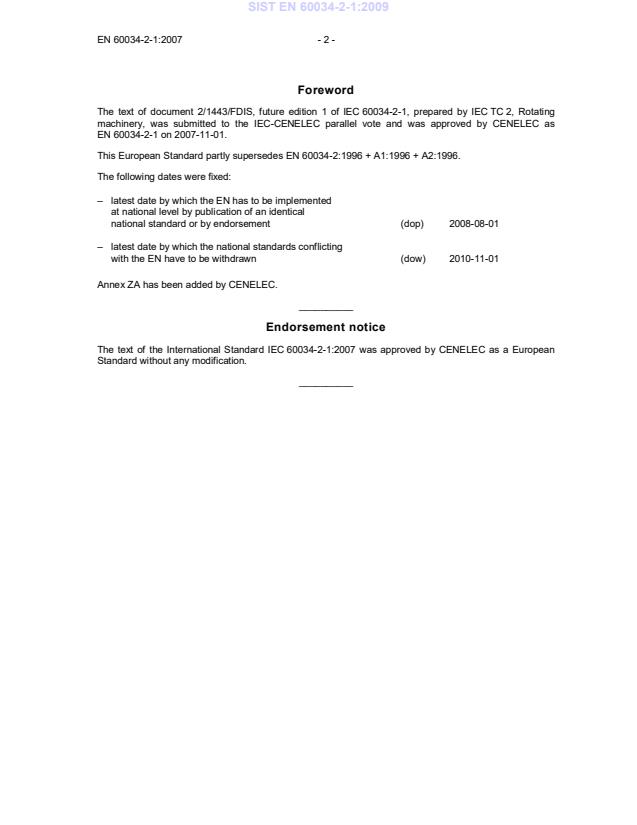 SIST EN 60034-2-1:2009

EN 60034-2-1:2007 - 2 -

Foreword

The text of document 2/1443/FDIS, future edition 1 of IEC 60034-2-1, prepared by IEC TC 2, Rotating machinery, was submitted to the IEC-CENELEC parallel vote and was approved by CENELEC as EN 60034-2-1 on 2007-11-01.

This European Standard partly supersedes EN 60034-2:1996 + A1:1996 + A2:1996.

The following dates were fixed:

– latest date by which the EN has to be implemented at national level by publication of an identical national standard or by endorsement (dop) 2008-08-01

– latest date by which the national standards conflicting with the EN have to be withdrawn (dow) 2010-11-01

Annex ZA has been added by CENELEC.

Endorsement notice

The text of the International Standard IEC 60034-2-1:2007 was approved by CENELEC as a European Standard without any modification.